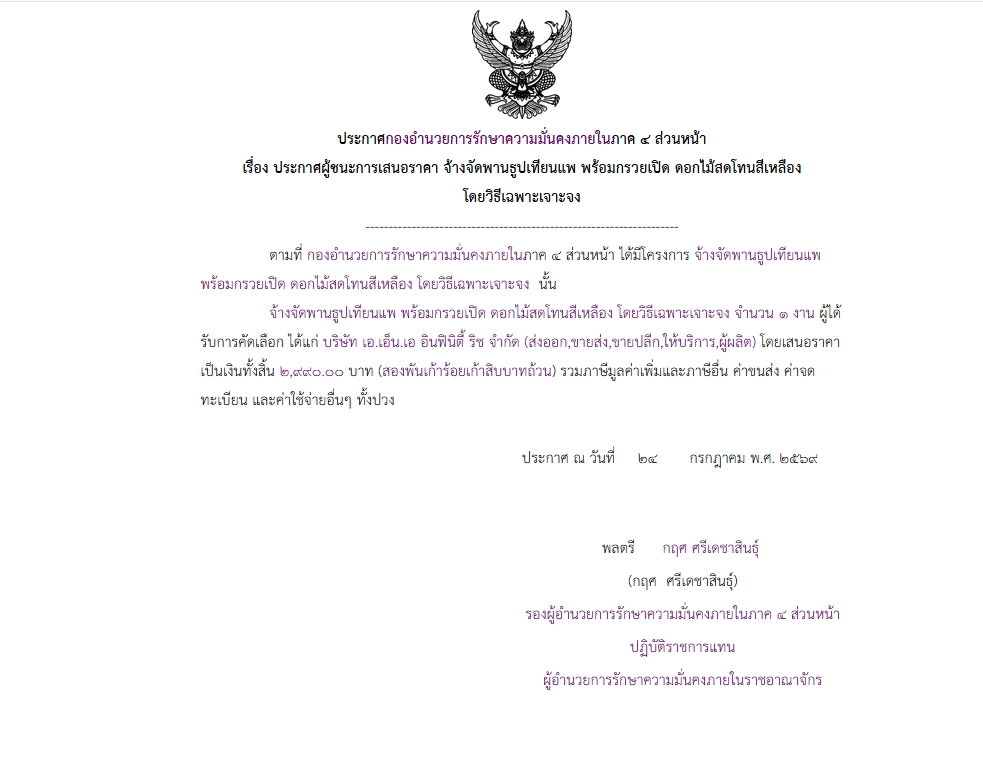 ประกาศกองอำนวยการรักษาความมั่นคงภายในภาค ๔ ส่วนหน้า
เรื่อง ประกาศผู้ชนะการเสนอราคา จ้างจัดพานธูปเทียนแพ พร้อมกรวยเปิด ดอกไม้สดโทนสีเหลือง
โดยวิธีเฉพาะเจาะจง

--------------------------------------------------------------------

ตามที่ กองอำนวยการรักษาความมั่นคงภายในภาค ๔ ส่วนหน้า ได้มีโครงการ จ้างจัดพานธูปเทียนแพ พร้อมกรวยเปิด ดอกไม้สดโทนสีเหลือง โดยวิธีเฉพาะเจาะจง นั้น

จ้างจัดพานธูปเทียนแพ พร้อมกรวยเปิด ดอกไม้สดโทนสีเหลือง โดยวิธีเฉพาะเจาะจง จำนวน ๑ งาน ผู้ได้รับการคัดเลือก ได้แก่ บริษัท เอ.เอ็น.เอ อินฟินิตี้ ริช จำกัด (ส่งออก,ขายส่ง,ขายปลีก,ให้บริการ,ผู้ผลิต) โดยเสนอราคา เป็นเงินทั้งสิ้น ๒,๙๙๐.๐๐ บาท (สองพันเก้าร้อยเก้าสิบบาทถ้วน) รวมภาษีมูลค่าเพิ่มและภาษีอื่น ค่าขนส่ง ค่าจดทะเบียน และค่าใช้จ่ายอื่นๆ ทั้งปวง

ประกาศ ณ วันที่ ๒๔ กรกฎาคม พ.ศ. ๒๕๖๙

พลตรี กฤศ ศรีเดชาสินธุ์
(กฤศ ศรีเดชาสินธุ์)
รองผู้อำนวยการรักษาความมั่นคงภายในภาค ๔ ส่วนหน้า
ปฏิบัติราชการแทน
ผู้อำนวยการรักษาความมั่นคงภายในราชอาณาจักร